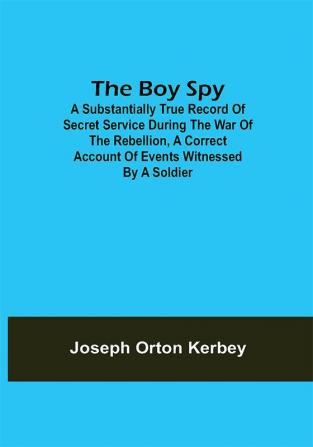 The Boy Spy

A Substantially True Record Of Secret Service During The War Of The Rebellion, A Correct Account Of Events Witnessed By A Soldier

Joseph Orton Kerbey